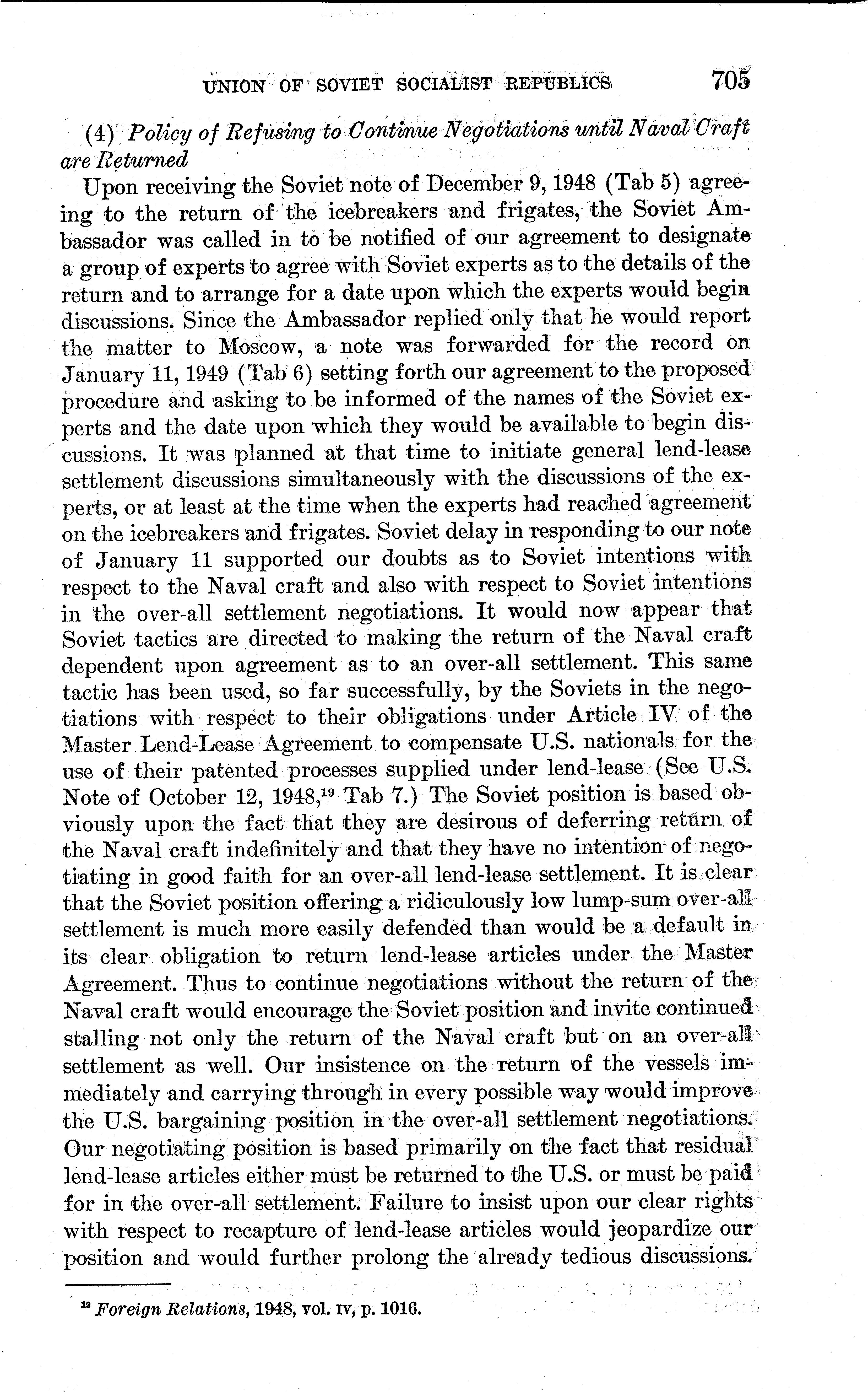 UNION OF SOVIET SOCIALIST REPUBLICS 705

(4) Policy of Refusing to Continue Negotiations until Naval Craft are Returned

Upon receiving the Soviet note of December 9, 1948 (Tab 5) agreeing to the return of the icebreakers and frigates, the Soviet Ambassador was called in to be notified of our agreement to designate a group of experts to agree with Soviet experts as to the details of the return and to arrange for a date upon which the experts would begin discussions. Since the Ambassador replied only that he would report the matter to Moscow, a note was forwarded for the record on January 11, 1949 (Tab 6) setting forth our agreement to the proposed procedure and asking to be informed of the names of the Soviet experts and the date upon which they would be available to begin discussions. It was planned at that time to initiate general lend-lease settlement discussions simultaneously with the discussions of the experts, or at least at the time when the experts had reached agreement on the icebreakers and frigates. Soviet delay in responding to our note of January 11 supported our doubts as to Soviet intentions with respect to the Naval craft and also with respect to Soviet intentions in the over-all settlement negotiations. It would now appear that Soviet tactics are directed to making the return of the Naval craft dependent upon agreement as to an over-all settlement. This same tactic has been used, so far successfully, by the Soviets in the negotiations with respect to their obligations under Article IV of the Master Lend-Lease Agreement to compensate U.S. nationals for the use of their patented processes supplied under lend-lease (See U.S. Note of October 12, 1948,$^{19}$ Tab 7.) The Soviet position is based obviously upon the fact that they are desirous of deferring return of the Naval craft indefinitely and that they have no intention of negotiating in good faith for an over-all lend-lease settlement. It is clear that the Soviet position offering a ridiculously low lump-sum over-all settlement is much more easily defended than would be a default in its clear obligation to return lend-lease articles under the Master Agreement. Thus to continue negotiations without the return of the Naval craft would encourage the Soviet position and invite continued stalling not only the return of the Naval craft but on an over-all settlement as well. Our insistence on the return of the vessels immediately and carrying through in every possible way would improve the U.S. bargaining position in the over-all settlement negotiations. Our negotiating position is based primarily on the fact that residual lend-lease articles either must be returned to the U.S. or must be paid for in the over-all settlement. Failure to insist upon our clear rights with respect to recapture of lend-lease articles would jeopardize our position and would further prolong the already tedious discussions.

$^{19}$ Foreign Relations, 1948, vol. IV, p. 1016.